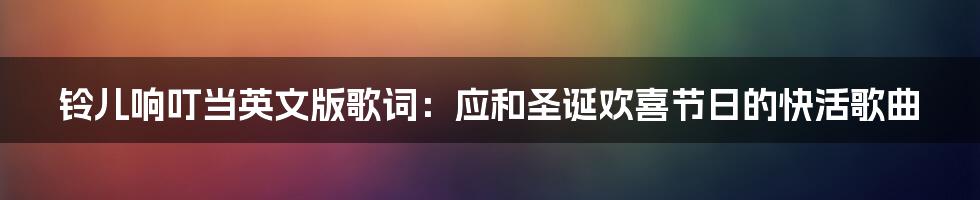 铃儿响叮当英文版歌词：应和圣诞欢喜节日的快活歌曲